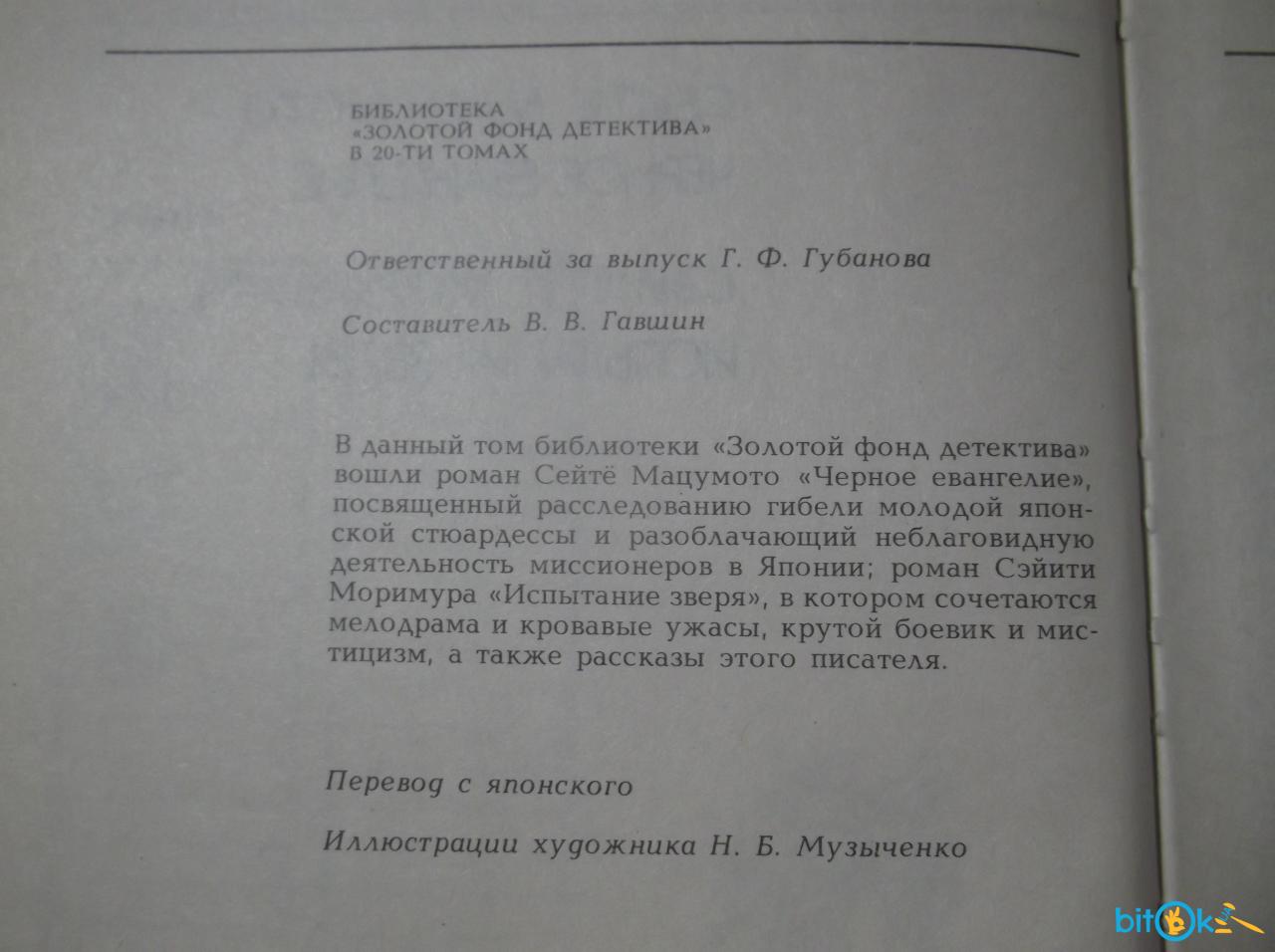 БИБЛИОТЕКА
«ЗОЛОТОЙ ФОНД ДЕТЕКТИВА»
В 20-ТИ ТОМАХ

Ответственный за выпуск Г. Ф. Губанова

Составитель В. В. Гавшин

В данный том библиотеки «Золотой фонд детектива» вошли роман Сейтё Мацумото «Черное евангелие», посвященный расследованию гибели молодой японской стюардессы и разоблачающий неблаговидную деятельность миссионеров в Японии; роман Сэйити Моримура «Испытание зверя», в котором сочетаются мелодрама и кровавые ужасы, крутой боевик и мистицизм, а также рассказы этого писателя.

Перевод с японского

Иллюстрации художника Н. Б. Музыченко

bitok